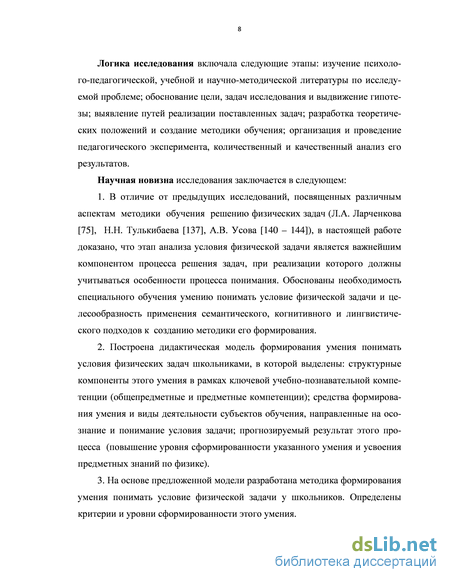 8

Логика исследования включала следующие этапы: изучение психолого-педагогической, учебной и научно-методической литературы по исследуемой проблеме; обоснование цели, задач исследования и выдвижение гипотезы; выявление путей реализации поставленных задач; разработка теоретических положений и создание методики обучения; организация и проведение педагогического эксперимента, количественный и качественный анализ его результатов.

Научная новизна исследования заключается в следующем:

1. В отличие от предыдущих исследований, посвященных различным аспектам методики обучения решению физических задач (Л.А. Ларченкова [75], Н.Н. Тулькибаева [137], А.В. Усова [140 – 144]), в настоящей работе доказано, что этап анализа условия физической задачи является важнейшим компонентом процесса решения задач, при реализации которого должны учитываться особенности процесса понимания. Обоснованы необходимость специального обучения умению понимать условие физической задачи и целесообразность применения семантического, когнитивного и лингвистического подходов к созданию методики его формирования.

2. Построена дидактическая модель формирования умения понимать условия физических задач школьниками, в которой выделены: структурные компоненты этого умения в рамках ключевой учебно-познавательной компетенции (общепредметные и предметные компетенции); средства формирования умения и виды деятельности субъектов обучения, направленные на осознание и понимание условия задачи; прогнозируемый результат этого процесса (повышение уровня сформированности указанного умения и усвоения предметных знаний по физике).

3. На основе предложенной модели разработана методика формирования умения понимать условие физической задачи у школьников. Определены критерии и уровни сформированности этого умения.

dsLib.net
библиотека диссертаций